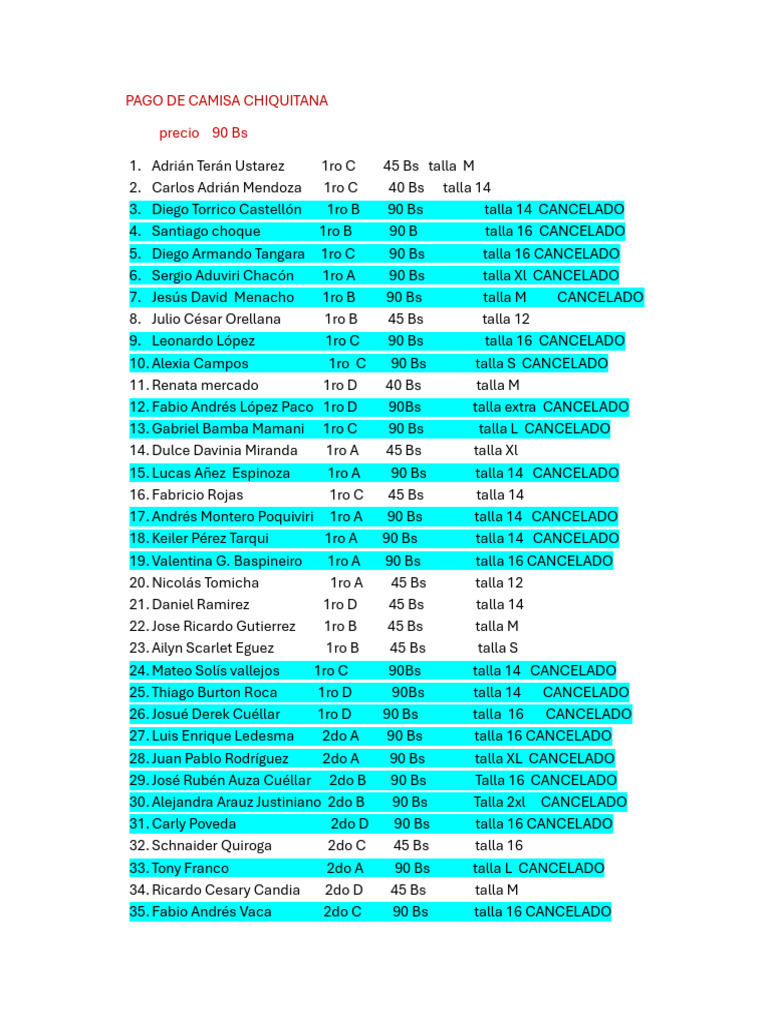 PAGO DE CAMISA CHIQUITANA

precio 90 Bs

1. Adrián Terán Ustarez 1ro C 45 Bs talla M
2. Carlos Adrián Mendoza 1ro C 40 Bs talla 14
3. Diego Torrico Castellón 1ro B 90 Bs talla 14 CANCELADO
4. Santiago choque 1ro B 90 B talla 16 CANCELADO
5. Diego Armando Tangara 1ro C 90 Bs talla 16 CANCELADO
6. Sergio Aduviri Chacón 1ro A 90 Bs talla Xl CANCELADO
7. Jesús David Menacho 1ro B 90 Bs talla M CANCELADO
8. Julio César Orellana 1ro B 45 Bs talla 12
9. Leonardo López 1ro C 90 Bs talla 16 CANCELADO
10. Alexia Campos 1ro C 90 Bs talla S CANCELADO
11. Renata mercado 1ro D 40 Bs talla M
12. Fabio Andrés López Paco 1ro D 90Bs talla extra CANCELADO
13. Gabriel Bamba Mamani 1ro C 90 Bs talla L CANCELADO
14. Dulce Davinia Miranda 1ro A 45 Bs talla Xl
15. Lucas Añez Espinoza 1ro A 90 Bs talla 14 CANCELADO
16. Fabricio Rojas 1ro C 45 Bs talla 14
17. Andrés Montero Poquiviri 1ro A 90 Bs talla 14 CANCELADO
18. Keiler Pérez Tarqui 1ro A 90 Bs talla 14 CANCELADO
19. Valentina G. Baspineiro 1ro A 90 Bs talla 16 CANCELADO
20. Nicolás Tomicha 1ro A 45 Bs talla 12
21. Daniel Ramirez 1ro D 45 Bs talla 14
22. Jose Ricardo Gutierrez 1ro B 45 Bs talla M
23. Ailyn Scarlet Eguez 1ro B 45 Bs talla S
24. Mateo Solís vallejos 1ro C 90Bs talla 14 CANCELADO
25. Thiago Burton Roca 1ro D 90Bs talla 14 CANCELADO
26. Josué Derek Cuéllar 1ro D 90 Bs talla 16 CANCELADO
27. Luis Enrique Ledesma 2do A 90 Bs talla 16 CANCELADO
28. Juan Pablo Rodríguez 2do A 90 Bs talla XL CANCELADO
29. José Rubén Auza Cuéllar 2do B 90 Bs Talla 16 CANCELADO
30. Alejandra Arauz Justiniano 2do B 90 Bs Talla 2xl CANCELADO
31. Carly Poveda 2do D 90 Bs talla 16 CANCELADO
32. Schnaider Quiroga 2do C 45 Bs talla 16
33. Tony Franco 2do A 90 Bs talla L CANCELADO
34. Ricardo Cesary Candia 2do D 45 Bs talla M
35. Fabio Andrés Vaca 2do C 90 Bs talla 16 CANCELADO